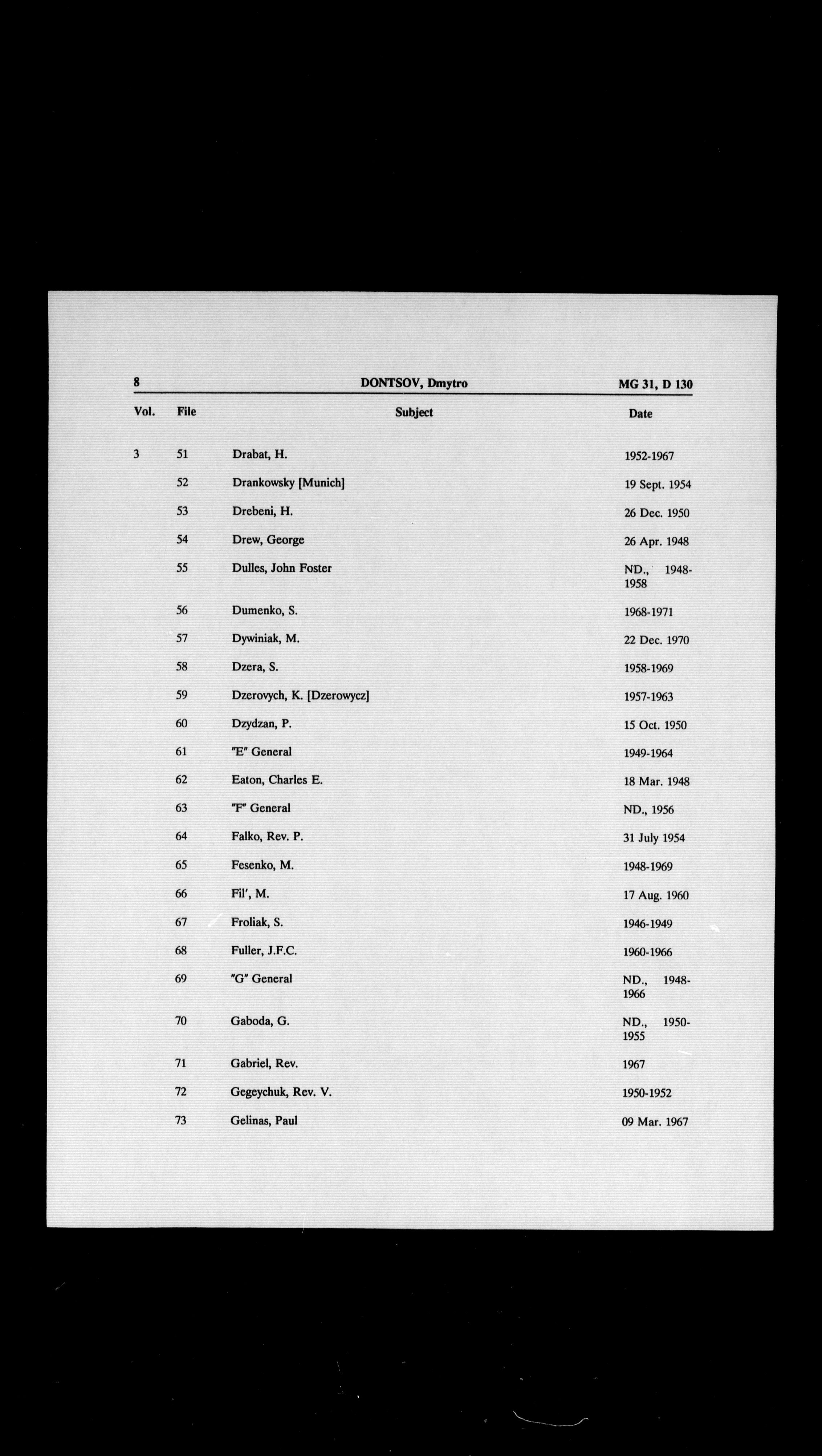 8 DONTSOV, Dmytro MG 31, D 130

| Vol. | File | Subject | Date |
|---|---|---|---|
| 3 | 51 | Drabat, H. | 1952-1967 |
| | 52 | Drankowsky [Munich] | 19 Sept. 1954 |
| | 53 | Drebeni, H. | 26 Dec. 1950 |
| | 54 | Drew, George | 26 Apr. 1948 |
| | 55 | Dulles, John Foster | ND., 1948-1958 |
| | 56 | Dumenko, S. | 1968-1971 |
| | 57 | Dywiniak, M. | 22 Dec. 1970 |
| | 58 | Dzera, S. | 1958-1969 |
| | 59 | Dzerovych, K. [Dzerowycz] | 1957-1963 |
| | 60 | Dzydzan, P. | 15 Oct. 1950 |
| | 61 | "E" General | 1949-1964 |
| | 62 | Eaton, Charles E. | 18 Mar. 1948 |
| | 63 | "F" General | ND., 1956 |
| | 64 | Falko, Rev. P. | 31 July 1954 |
| | 65 | Fesenko, M. | 1948-1969 |
| | 66 | Fil', M. | 17 Aug. 1960 |
| | 67 | Froliak, S. | 1946-1949 |
| | 68 | Fuller, J.F.C. | 1960-1966 |
| | 69 | "G" General | ND., 1948-1966 |
| | 70 | Gaboda, G. | ND., 1950-1955 |
| | 71 | Gabriel, Rev. | 1967 |
| | 72 | Gegeychuk, Rev. V. | 1950-1952 |
| | 73 | Gelinas, Paul | 09 Mar. 1967 |